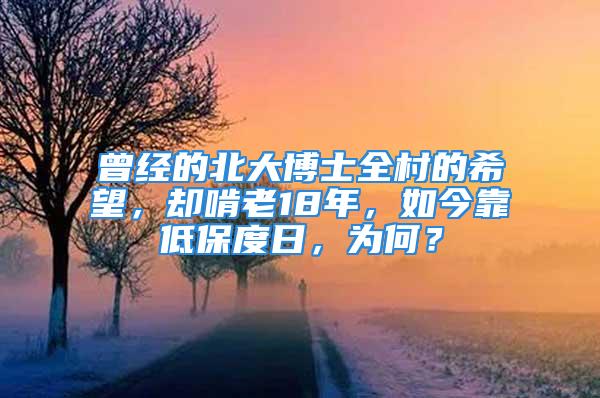 曾经的北大博士全村的希望，却啃老18年，如今靠低保度日，为何？